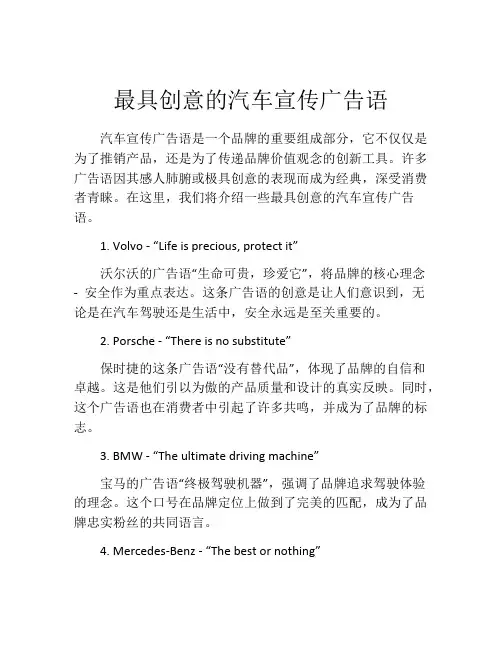 最具创意的汽车宣传广告语

汽车宣传广告语是一个品牌的重要组成部分，它不仅仅是为了推销产品，还是为了传递品牌价值观念的创新工具。许多广告语因其感人肺腑或极具创意的表现而成为经典，深受消费者青睐。在这里，我们将介绍一些最具创意的汽车宣传广告语。

1. Volvo - “Life is precious, protect it”

沃尔沃的广告语“生命可贵，珍爱它”，将品牌的核心理念 - 安全作为重点表达。这条广告语的创意是让人们意识到，无论是在汽车驾驶还是生活中，安全永远是至关重要的。

2. Porsche - “There is no substitute”

保时捷的这条广告语“没有替代品”，体现了品牌的自信和卓越。这是他们引以为傲的产品质量和设计的真实反映。同时，这个广告语也在消费者中引起了许多共鸣，并成为了品牌的标志。

3. BMW - “The ultimate driving machine”

宝马的广告语“终极驾驶机器”，强调了品牌追求驾驶体验的理念。这个口号在品牌定位上做到了完美的匹配，成为了品牌忠实粉丝的共同语言。

4. Mercedes-Benz - “The best or nothing”